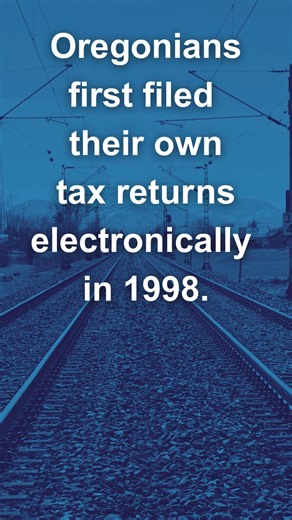 Oregonians first filed their own tax returns electronically in 1998.